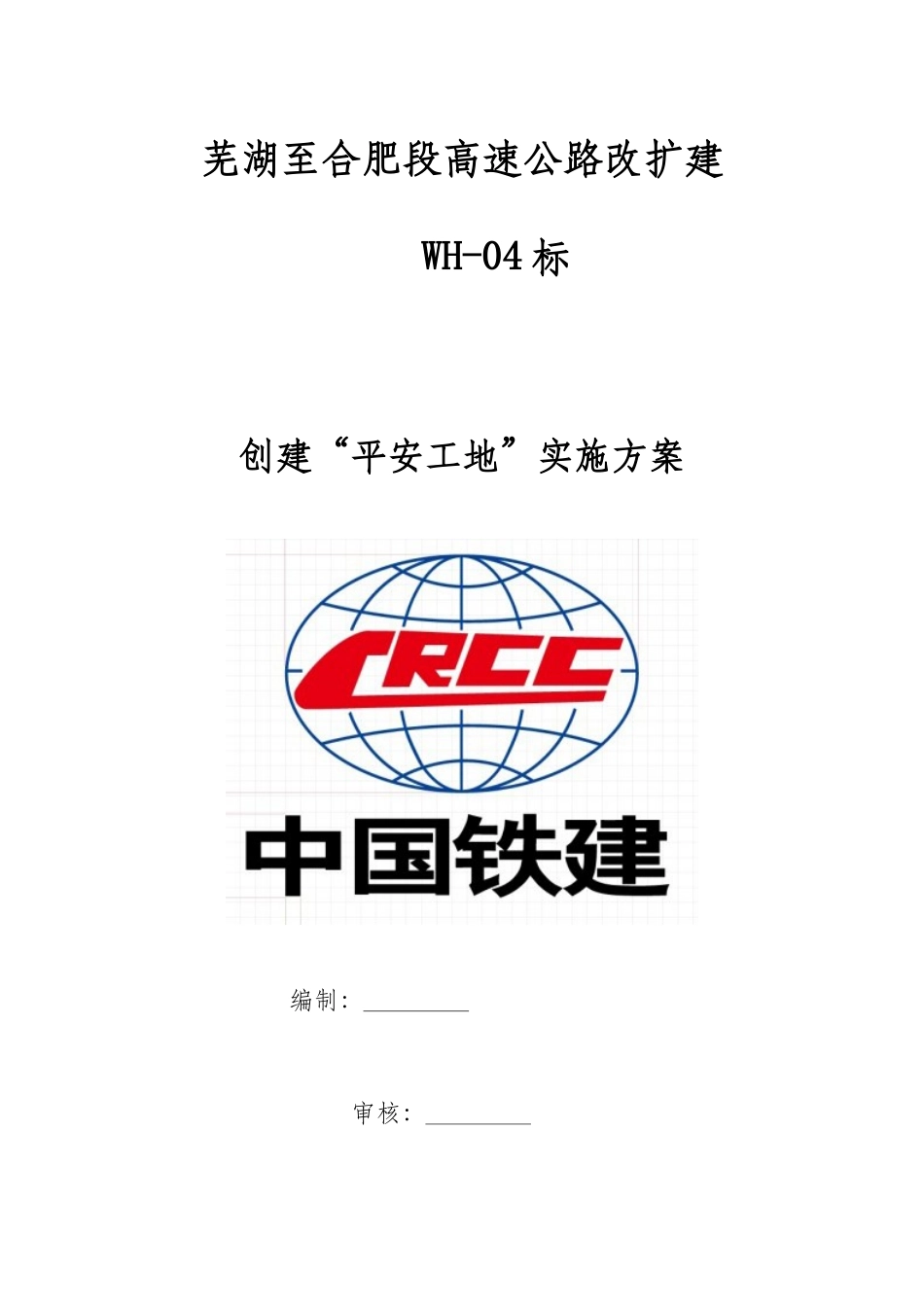 芜湖至合肥段高速公路改扩建

WH-04标

创建“平安工地”实施方案

CRCC

中国铁建

编制：

审核：